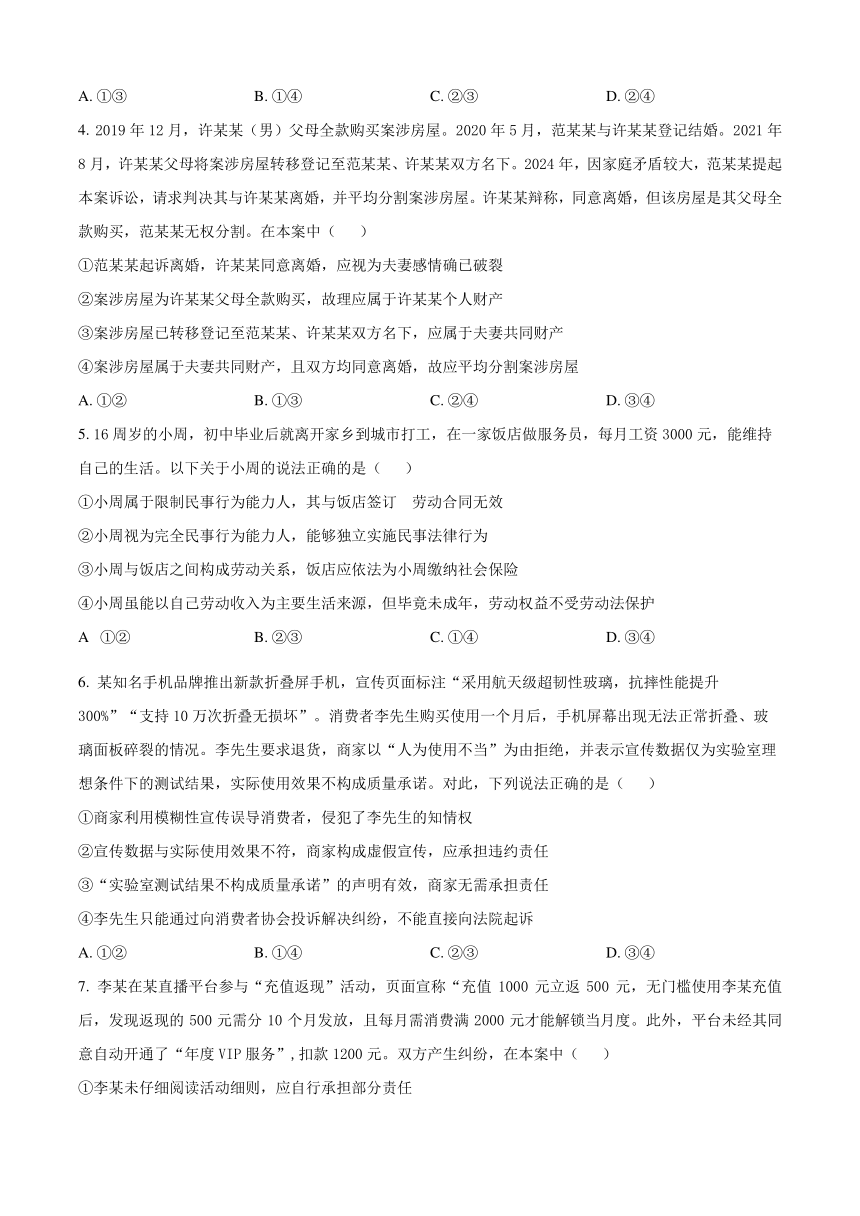 A. ①③　　B. ①④　　C. ②③　　D. ②④

4. 2019 年 12 月，许某某（男）父母全款购买案涉房屋。2020 年 5 月，范某某与许某某登记结婚。2021 年 8 月，许某某父母将案涉房屋转移登记至范某某、许某某双方名下。2024 年，因家庭矛盾较大，范某某提起本案诉讼，请求判决其与许某某离婚，并平均分割案涉房屋。许某某辩称，同意离婚，但该房屋是其父母全款购买，范某某无权分割。在本案中（　　）

①范某某起诉离婚，许某某同意离婚，应视为夫妻感情确已破裂

②案涉房屋为许某某父母全款购买，故理应属于许某某个人财产

③案涉房屋已转移登记至范某某、许某某双方名下，应属于夫妻共同财产

④案涉房屋属于夫妻共同财产，且双方均同意离婚，故应平均分割案涉房屋

A. ①②　　B. ①③　　C. ②④　　D. ③④

5. 16 周岁的小周，初中毕业后就离开家乡到城市打工，在一家饭店做服务员，每月工资 3000 元，能维持自己的生活。以下关于小周的说法正确的是（　　）

①小周属于限制民事行为能力人，其与饭店签订　劳动合同无效

②小周视为完全民事行为能力人，能够独立实施民事法律行为

③小周与饭店之间构成劳动关系，饭店应依法为小周缴纳社会保险

④小周虽能以自己劳动收入为主要生活来源，但毕竟未成年，劳动权益不受劳动法保护

A　①②　　B. ②③　　C. ①④　　D. ③④

6. 某知名手机品牌推出新款折叠屏手机，宣传页面标注“采用航天级超韧性玻璃，抗摔性能提升 300%”“支持 10 万次折叠无损坏”。消费者李先生购买使用一个月后，手机屏幕出现无法正常折叠、玻璃面板碎裂的情况。李先生要求退货，商家以“人为使用不当”为由拒绝，并表示宣传数据仅为实验室理想条件下的测试结果，实际使用效果不构成质量承诺。对此，下列说法正确的是（　　）

①商家利用模糊性宣传误导消费者，侵犯了李先生的知情权

②宣传数据与实际使用效果不符，商家构成虚假宣传，应承担违约责任

③“实验室测试结果不构成质量承诺”的声明有效，商家无需承担责任

④李先生只能通过向消费者协会投诉解决纠纷，不能直接向法院起诉

A. ①②　　B. ①④　　C. ②③　　D. ③④

7. 李某在某直播平台参与“充值返现”活动，页面宣称“充值 1000 元立返 500 元，无门槛使用李某充值后，发现返现的 500 元需分 10 个月发放，且每月需消费满 2000 元才能解锁当月度。此外，平台未经其同意自动开通了“年度 VIP 服务”，扣款 1200 元。双方产生纠纷，在本案中（　　）

①李某未仔细阅读活动细则，应自行承担部分责任